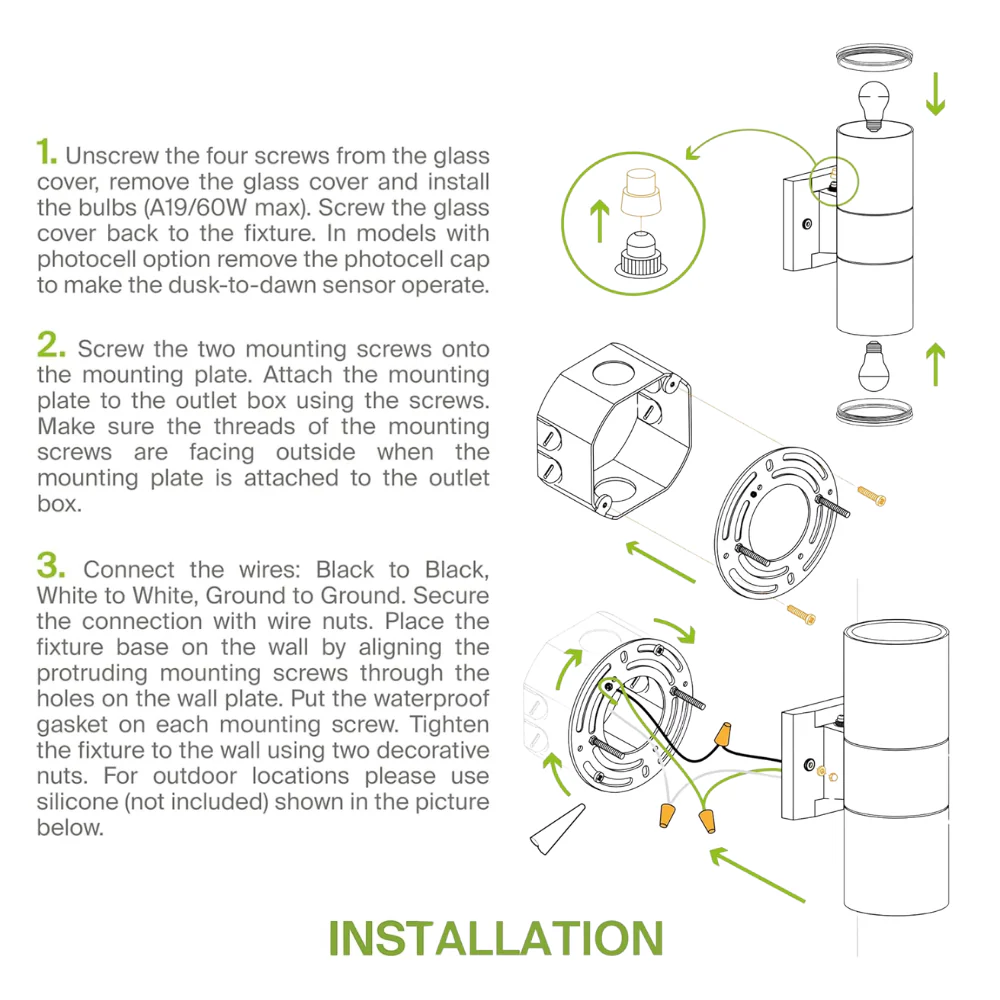 1. Unscrew the four screws from the glass cover, remove the glass cover and install the bulbs (A19/60W max). Screw the glass cover back to the fixture. In models with photocell option remove the photocell cap to make the dusk-to-dawn sensor operate.

2. Screw the two mounting screws onto the mounting plate. Attach the mounting plate to the outlet box using the screws. Make sure the threads of the mounting screws are facing outside when the mounting plate is attached to the outlet box.

3. Connect the wires: Black to Black, White to White, Ground to Ground. Secure the connection with wire nuts. Place the fixture base on the wall by aligning the protruding mounting screws through the holes on the wall plate. Put the waterproof gasket on each mounting screw. Tighten the fixture to the wall using two decorative nuts. For outdoor locations please use silicone (not included) shown in the picture below.

INSTALLATION